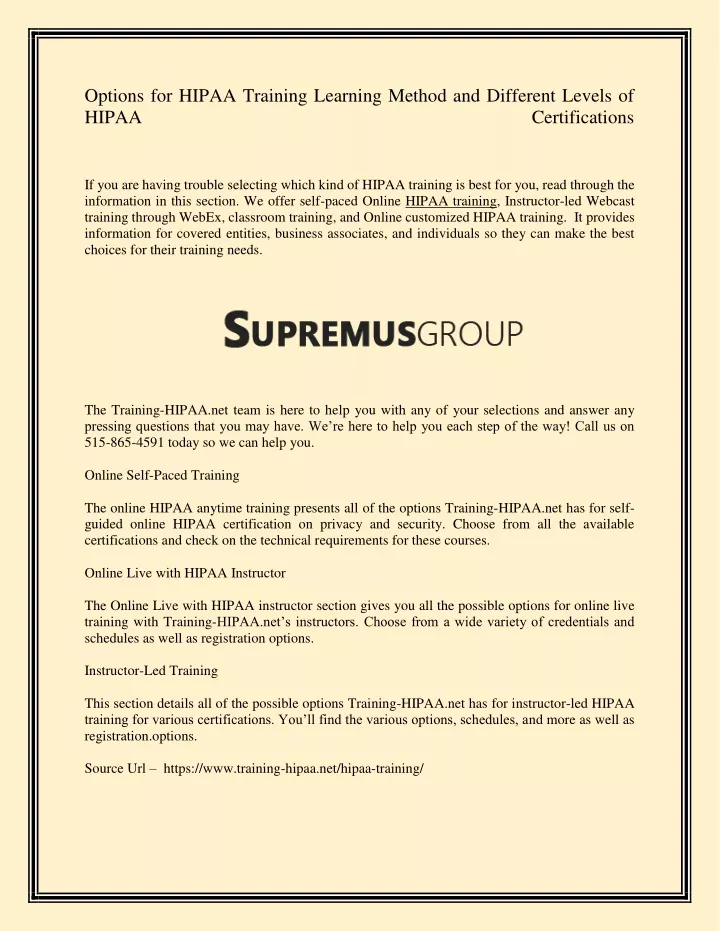 Options for HIPAA Training Learning Method and Different Levels of HIPAA Certifications

If you are having trouble selecting which kind of HIPAA training is best for you, read through the information in this section. We offer self-paced Online HIPAA training, Instructor-led Webcast training through WebEx, classroom training, and Online customized HIPAA training. It provides information for covered entities, business associates, and individuals so they can make the best choices for their training needs.

SUPREMUSGROUP

The Training-HIPAA.net team is here to help you with any of your selections and answer any pressing questions that you may have. We're here to help you each step of the way! Call us on 515-865-4591 today so we can help you.

Online Self-Paced Training

The online HIPAA anytime training presents all of the options Training-HIPAA.net has for self-guided online HIPAA certification on privacy and security. Choose from all the available certifications and check on the technical requirements for these courses.

Online Live with HIPAA Instructor

The Online Live with HIPAA instructor section gives you all the possible options for online live training with Training-HIPAA.net's instructors. Choose from a wide variety of credentials and schedules as well as registration options.

Instructor-Led Training

This section details all of the possible options Training-HIPAA.net has for instructor-led HIPAA training for various certifications. You'll find the various options, schedules, and more as well as registration.options.

Source Url – https://www.training-hipaa.net/hipaa-training/